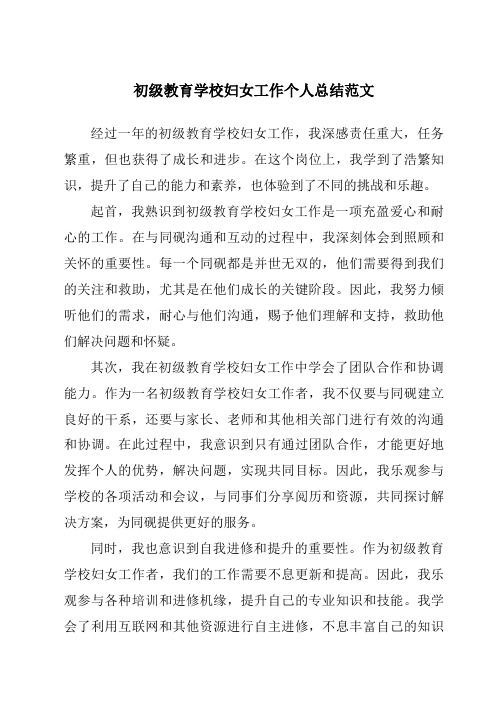 初级教育学校妇女工作个人总结范文

经过一年的初级教育学校妇女工作，我深感责任重大，任务繁重，但也获得了成长和进步。在这个岗位上，我学到了浩繁知识，提升了自己的能力和素养，也体验到了不同的挑战和乐趣。

起首，我熟识到初级教育学校妇女工作是一项充盈爱心和耐心的工作。在与同砚沟通和互动的过程中，我深刻体会到照顾和关怀的重要性。每一个同砚都是并世无双的，他们需要得到我们的关注和救助，尤其是在他们成长的关键阶段。因此，我努力倾听他们的需求，耐心与他们沟通，赐予他们理解和支持，救助他们解决问题和怀疑。

其次，我在初级教育学校妇女工作中学会了团队合作和协调能力。作为一名初级教育学校妇女工作者，我不仅要与同砚建立良好的干系，还要与家长、老师和其他相关部门进行有效的沟通和协调。在此过程中，我意识到只有通过团队合作，才能更好地发挥个人的优势，解决问题，实现共同目标。因此，我乐观参与学校的各项活动和会议，与同事们分享阅历和资源，共同探讨解决方案，为同砚提供更好的服务。

同时，我也意识到自我进修和提升的重要性。作为初级教育学校妇女工作者，我们的工作需要不息更新和提高。因此，我乐观参与各种培训和进修机缘，提升自己的专业知识和技能。我学会了利用互联网和其他资源进行自主进修，不息丰富自己的知识